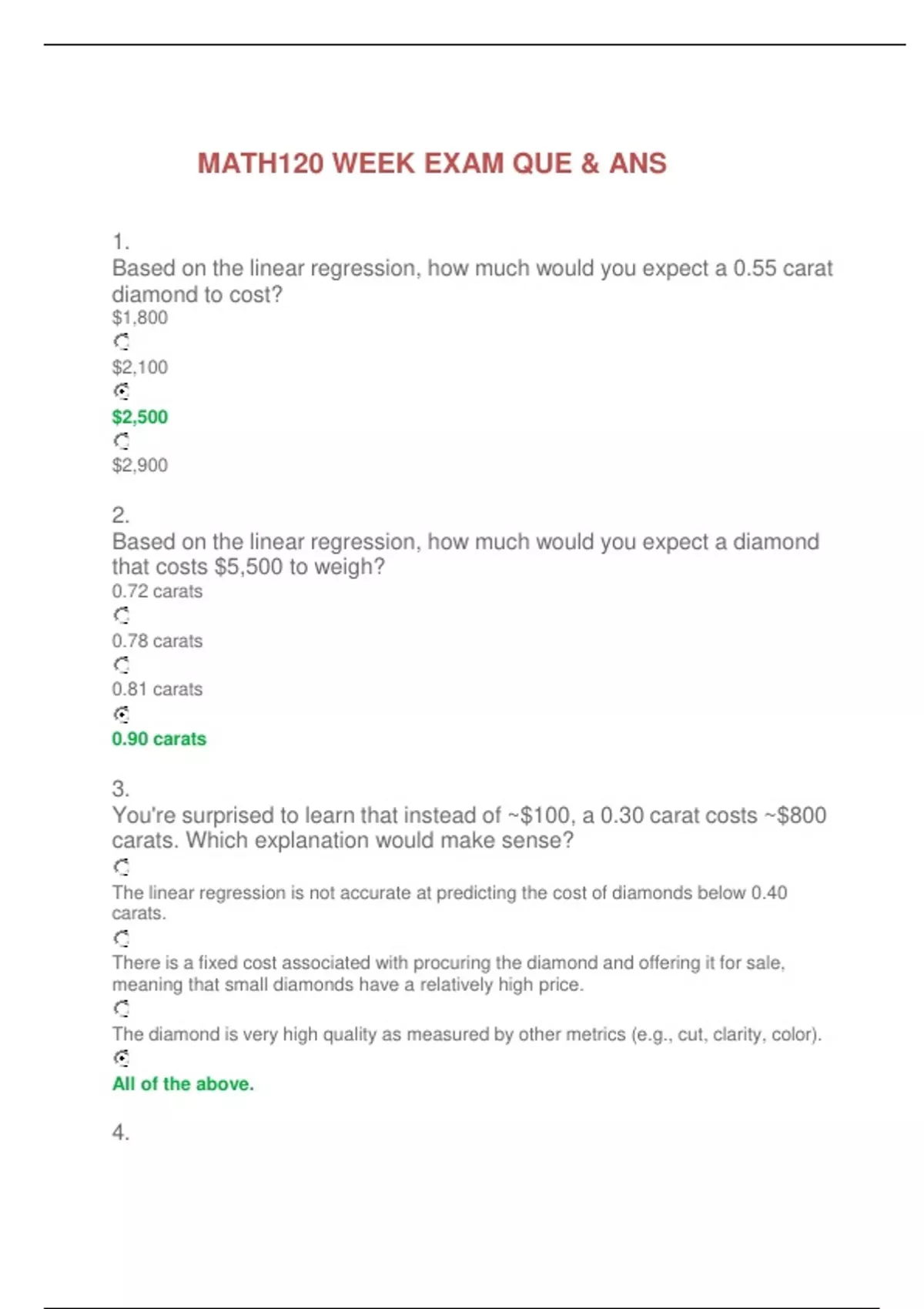 MATH120 WEEK EXAM QUE & ANS

1.
Based on the linear regression, how much would you expect a 0.55 carat diamond to cost?
$1,800
$2,100
$2,500
$2,900

2.
Based on the linear regression, how much would you expect a diamond that costs $5,500 to weigh?
0.72 carats
0.78 carats
0.81 carats
0.90 carats

3.
You're surprised to learn that instead of ~$100, a 0.30 carat costs ~$800 carats. Which explanation would make sense?
The linear regression is not accurate at predicting the cost of diamonds below 0.40 carats.
There is a fixed cost associated with procuring the diamond and offering it for sale, meaning that small diamonds have a relatively high price.
The diamond is very high quality as measured by other metrics (e.g., cut, clarity, color).
All of the above.

4.